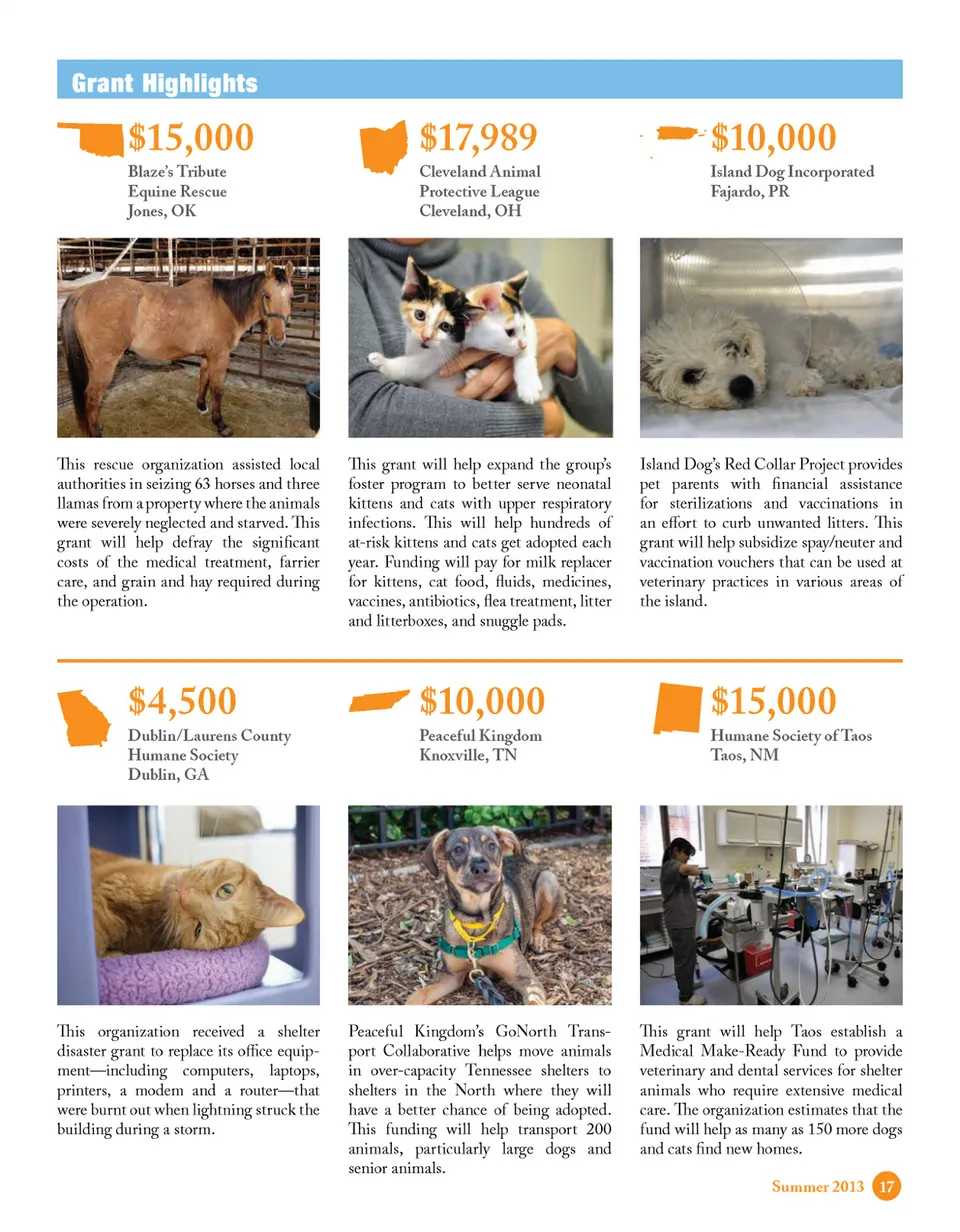 Grant Highlights

$15,000
Blaze's Tribute Equine Rescue
Jones, OK

This rescue organization assisted local authorities in seizing 63 horses and three llamas from a property where the animals were severely neglected and starved. This grant will help defray the significant costs of the medical treatment, farrier care, and grain and hay required during the operation.

$17,989
Cleveland Animal Protective League
Cleveland, OH

This grant will help expand the group's foster program to better serve neonatal kittens and cats with upper respiratory infections. This will help hundreds of at-risk kittens and cats get adopted each year. Funding will pay for milk replacer for kittens, cat food, fluids, medicines, vaccines, antibiotics, flea treatment, litter and litterboxes, and snuggle pads.

$10,000
Island Dog Incorporated
Fajardo, PR

Island Dog's Red Collar Project provides pet parents with financial assistance for sterilizations and vaccinations in an effort to curb unwanted litters. This grant will help subsidize spay/neuter and vaccination vouchers that can be used at veterinary practices in various areas of the island.

$4,500
Dublin/Laurens County Humane Society
Dublin, GA

This organization received a shelter disaster grant to replace its office equipment—including computers, laptops, printers, a modem and a router—that were burnt out when lightning struck the building during a storm.

$10,000
Peaceful Kingdom
Knoxville, TN

Peaceful Kingdom's GoNorth Transport Collaborative helps move animals in over-capacity Tennessee shelters to shelters in the North where they will have a better chance of being adopted. This funding will help transport 200 animals, particularly large dogs and senior animals.

$15,000
Humane Society of Taos
Taos, NM

This grant will help Taos establish a Medical Make-Ready Fund to provide veterinary and dental services for shelter animals who require extensive medical care. The organization estimates that the fund will help as many as 150 more dogs and cats find new homes.

Summer 2013 17